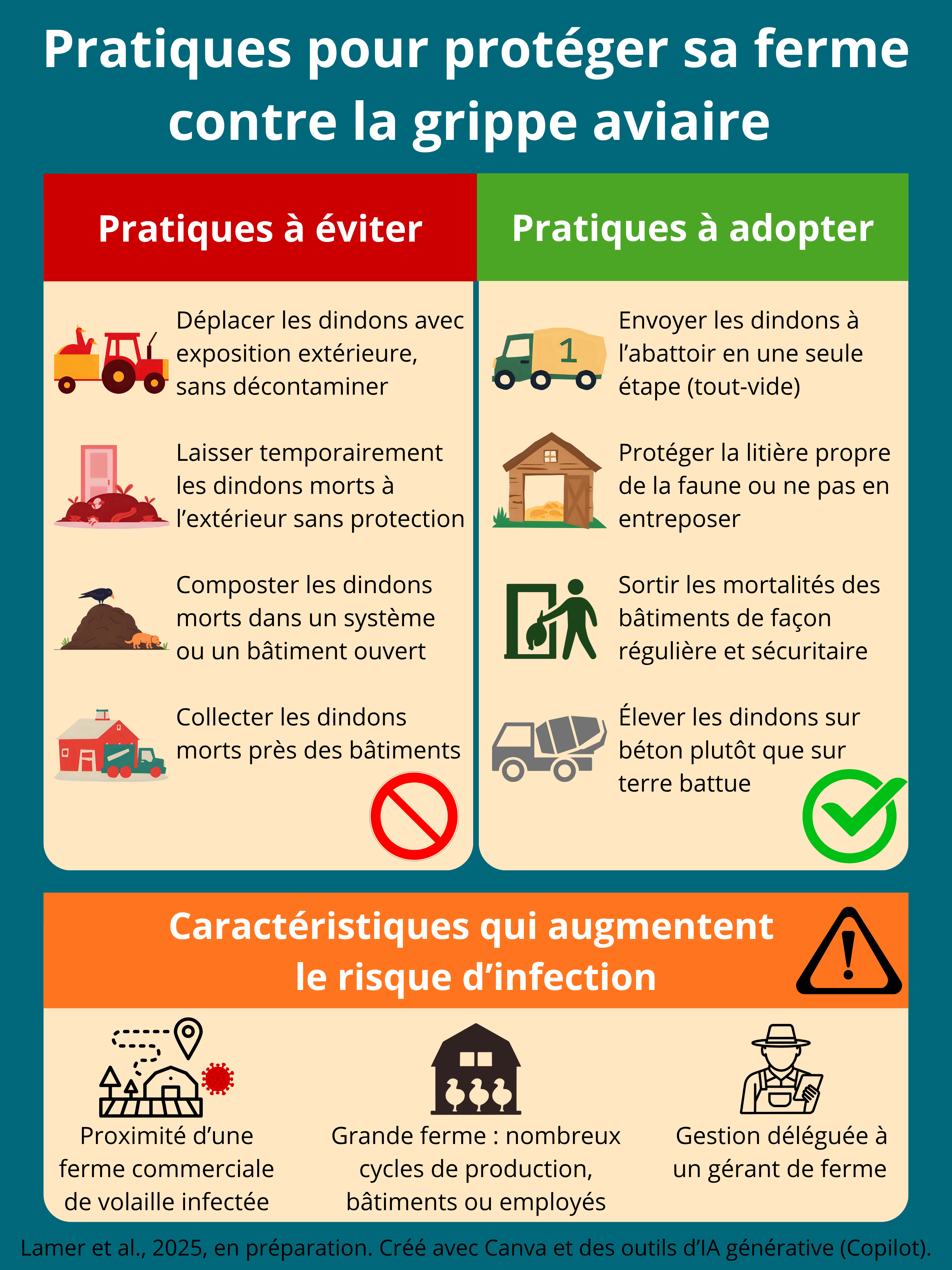 Pratiques pour protéger sa ferme contre la grippe aviaire

Pratiques à éviter

Déplacer les dindons avec exposition extérieure, sans décontaminer

Laisser temporairement les dindons morts à l'extérieur sans protection

Composter les dindons morts dans un système ou un bâtiment ouvert

Collecter les dindons morts près des bâtiments

Pratiques à adopter

1

Envoyer les dindons à l'abattoir en une seule étape (tout-vide)

Protéger la litière propre de la faune ou ne pas en entreposer

Sortir les mortalités des bâtiments de façon régulière et sécuritaire

Élever les dindons sur béton plutôt que sur terre battue

Caractéristiques qui augmentent le risque d'infection

Proximité d'une ferme commerciale de volaille infectée

Grande ferme : nombreux cycles de production, bâtiments ou employés

Gestion déléguée à un gérant de ferme

Lamer et al., 2025, en préparation. Créé avec Canva et des outils d'IA générative (Copilot).